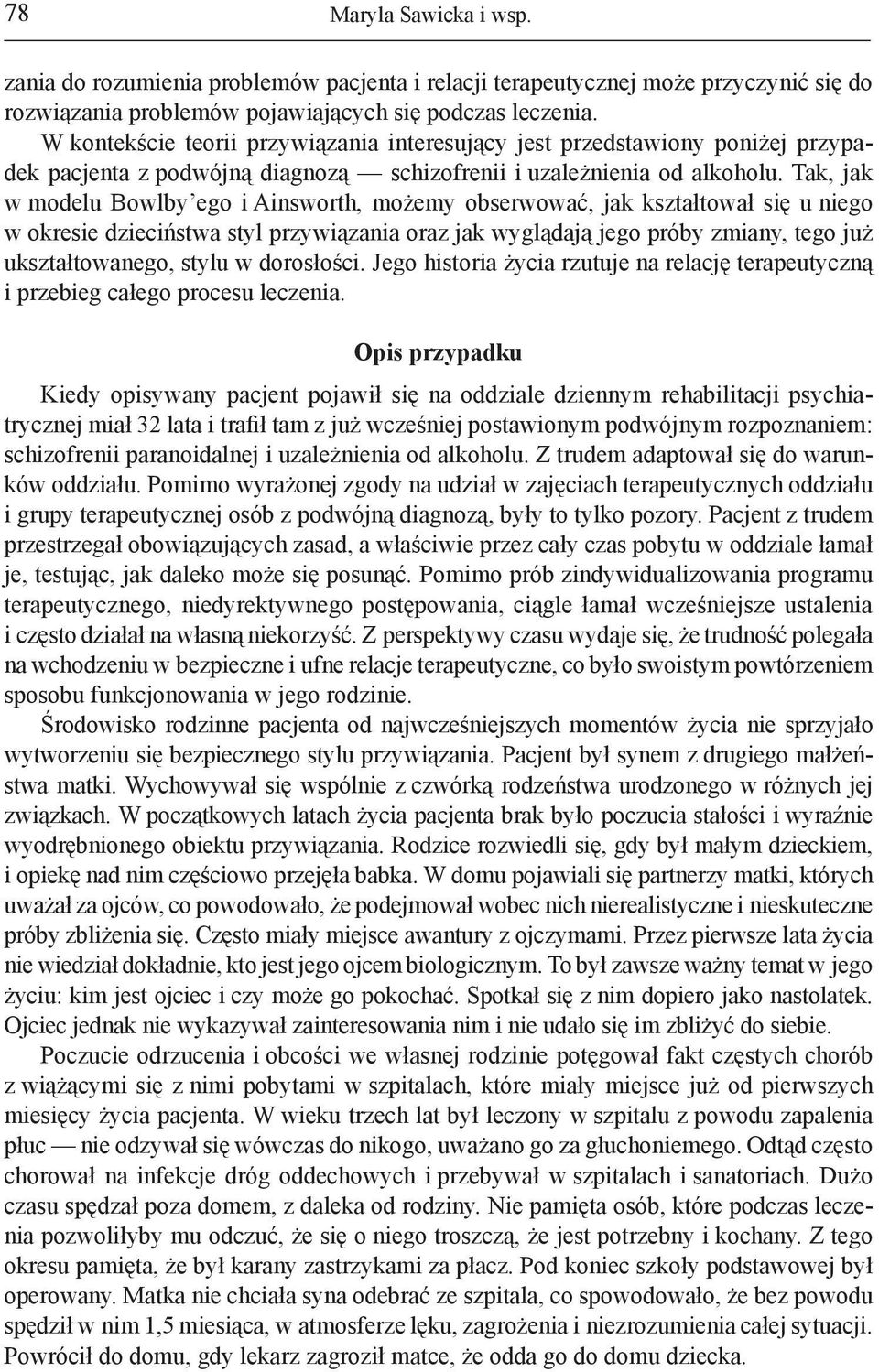 78 Maryla Sawicka i wsp.

zania do rozumienia problemów pacjenta i relacji terapeutycznej może przyczynić się do rozwiązania problemów pojawiających się podczas leczenia.

W kontekście teorii przywiązania interesujący jest przedstawiony poniżej przypadek pacjenta z podwójną diagnozą — schizofrenii i uzależnienia od alkoholu. Tak, jak w modelu Bowlby'ego i Ainsworth, możemy obserwować, jak kształtował się u niego w okresie dzieciństwa styl przywiązania oraz jak wyglądają jego próby zmiany, tego już ukształtowanego, stylu w dorosłości. Jego historia życia rzutuje na relację terapeutyczną i przebieg całego procesu leczenia.

Opis przypadku

Kiedy opisywany pacjent pojawił się na oddziale dziennym rehabilitacji psychiatrycznej miał 32 lata i trafił tam z już wcześniej postawionym podwójnym rozpoznaniem: schizofrenii paranoidalnej i uzależnienia od alkoholu. Z trudem adaptował się do warunków oddziału. Pomimo wyrażonej zgody na udział w zajęciach terapeutycznych oddziału i grupy terapeutycznej osób z podwójną diagnozą, były to tylko pozory. Pacjent z trudem przestrzegał obowiązujących zasad, a właściwie przez cały czas pobytu w oddziale łamał je, testując, jak daleko może się posunąć. Pomimo prób zindywidualizowania programu terapeutycznego, niedyrektywnego postępowania, ciągle łamał wcześniejsze ustalenia i często działał na własną niekorzyść. Z perspektywy czasu wydaje się, że trudność polegała na wchodzeniu w bezpieczne i ufne relacje terapeutyczne, co było swoistym powtórzeniem sposobu funkcjonowania w jego rodzinie.

Środowisko rodzinne pacjenta od najwcześniejszych momentów życia nie sprzyjało wytworzeniu się bezpiecznego stylu przywiązania. Pacjent był synem z drugiego małżeństwa matki. Wychowywał się wspólnie z czwórką rodzeństwa urodzonego w różnych jej związkach. W początkowych latach życia pacjenta brak było poczucia stałości i wyraźnie wyodrębnionego obiektu przywiązania. Rodzice rozwiedli się, gdy był małym dzieckiem, i opiekę nad nim częściowo przejęła babka. W domu pojawiali się partnerzy matki, których uważał za ojców, co powodowało, że podejmował wobec nich nierealistyczne i nieskuteczne próby zbliżenia się. Często miały miejsce awantury z ojczymami. Przez pierwsze lata życia nie wiedział dokładnie, kto jest jego ojcem biologicznym. To był zawsze ważny temat w jego życiu: kim jest ojciec i czy może go pokochać. Spotkał się z nim dopiero jako nastolatek. Ojciec jednak nie wykazywał zainteresowania nim i nie udało się im zbliżyć do siebie.

Poczucie odrzucenia i obcości we własnej rodzinie potęgował fakt częstych chorób z wiążącymi się z nimi pobytami w szpitalach, które miały miejsce już od pierwszych miesięcy życia pacjenta. W wieku trzech lat był leczony w szpitalu z powodu zapalenia płuc — nie odzywał się wówczas do nikogo, uważano go za głuchoniemego. Odtąd często chorował na infekcje dróg oddechowych i przebywał w szpitalach i sanatoriach. Dużo czasu spędzał poza domem, z daleka od rodziny. Nie pamięta osób, które podczas leczenia pozwoliłyby mu odczuć, że się o niego troszczą, że jest potrzebny i kochany. Z tego okresu pamięta, że był karany zastrzykami za płacz. Pod koniec szkoły podstawowej był operowany. Matka nie chciała syna odebrać ze szpitala, co spowodowało, że bez powodu spędził w nim 1,5 miesiąca, w atmosferze lęku, zagrożenia i niezrozumienia całej sytuacji. Powrócił do domu, gdy lekarz zagroził matce, że odda go do domu dziecka.